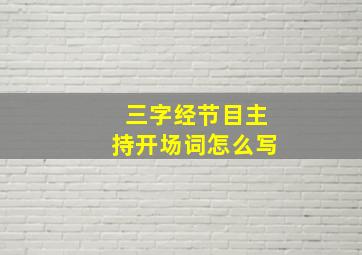 三字经节目主持开场词怎么写